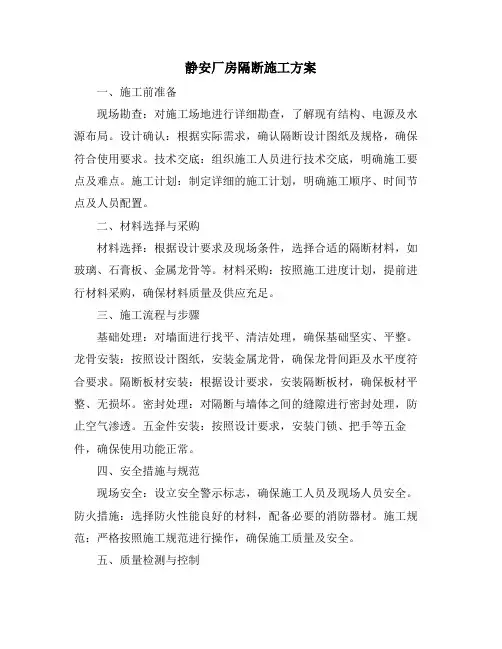 静安厂房隔断施工方案

一、施工前准备

现场勘查：对施工场地进行详细勘查，了解现有结构、电源及水源布局。设计确认：根据实际需求，确认隔断设计图纸及规格，确保符合使用要求。技术交底：组织施工人员进行技术交底，明确施工要点及难点。施工计划：制定详细的施工计划，明确施工顺序、时间节点及人员配置。

二、材料选择与采购

材料选择：根据设计要求及现场条件，选择合适的隔断材料，如玻璃、石膏板、金属龙骨等。材料采购：按照施工进度计划，提前进行材料采购，确保材料质量及供应充足。

三、施工流程与步骤

基础处理：对墙面进行找平、清洁处理，确保基础坚实、平整。龙骨安装：按照设计图纸，安装金属龙骨，确保龙骨间距及水平度符合要求。隔断板材安装：根据设计要求，安装隔断板材，确保板材平整、无损坏。密封处理：对隔断与墙体之间的缝隙进行密封处理，防止空气渗透。五金件安装：按照设计要求，安装门锁、把手等五金件，确保使用功能正常。

四、安全措施与规范

现场安全：设立安全警示标志，确保施工人员及现场人员安全。防火措施：选择防火性能良好的材料，配备必要的消防器材。施工规范：严格按照施工规范进行操作，确保施工质量及安全。

五、质量检测与控制